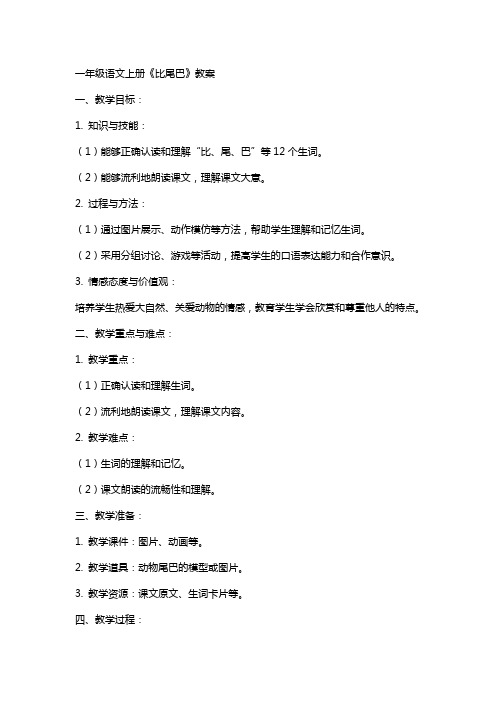 一年级语文上册《比尾巴》教案

一、教学目标：

1. 知识与技能：

（1）能够正确认读和理解“比、尾、巴”等12个生词。

（2）能够流利地朗读课文，理解课文大意。

2. 过程与方法：

（1）通过图片展示、动作模仿等方法，帮助学生理解和记忆生词。

（2）采用分组讨论、游戏等活动，提高学生的口语表达能力和合作意识。

3. 情感态度与价值观：

培养学生热爱大自然、关爱动物的情感，教育学生学会欣赏和尊重他人的特点。

二、教学重点与难点：

1. 教学重点：

（1）正确认读和理解生词。

（2）流利地朗读课文，理解课文内容。

2. 教学难点：

（1）生词的理解和记忆。

（2）课文朗读的流畅性和理解。

三、教学准备：

1. 教学课件：图片、动画等。

2. 教学道具：动物尾巴的模型或图片。

3. 教学资源：课文原文、生词卡片等。

四、教学过程：